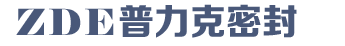 ZDE普力克密封